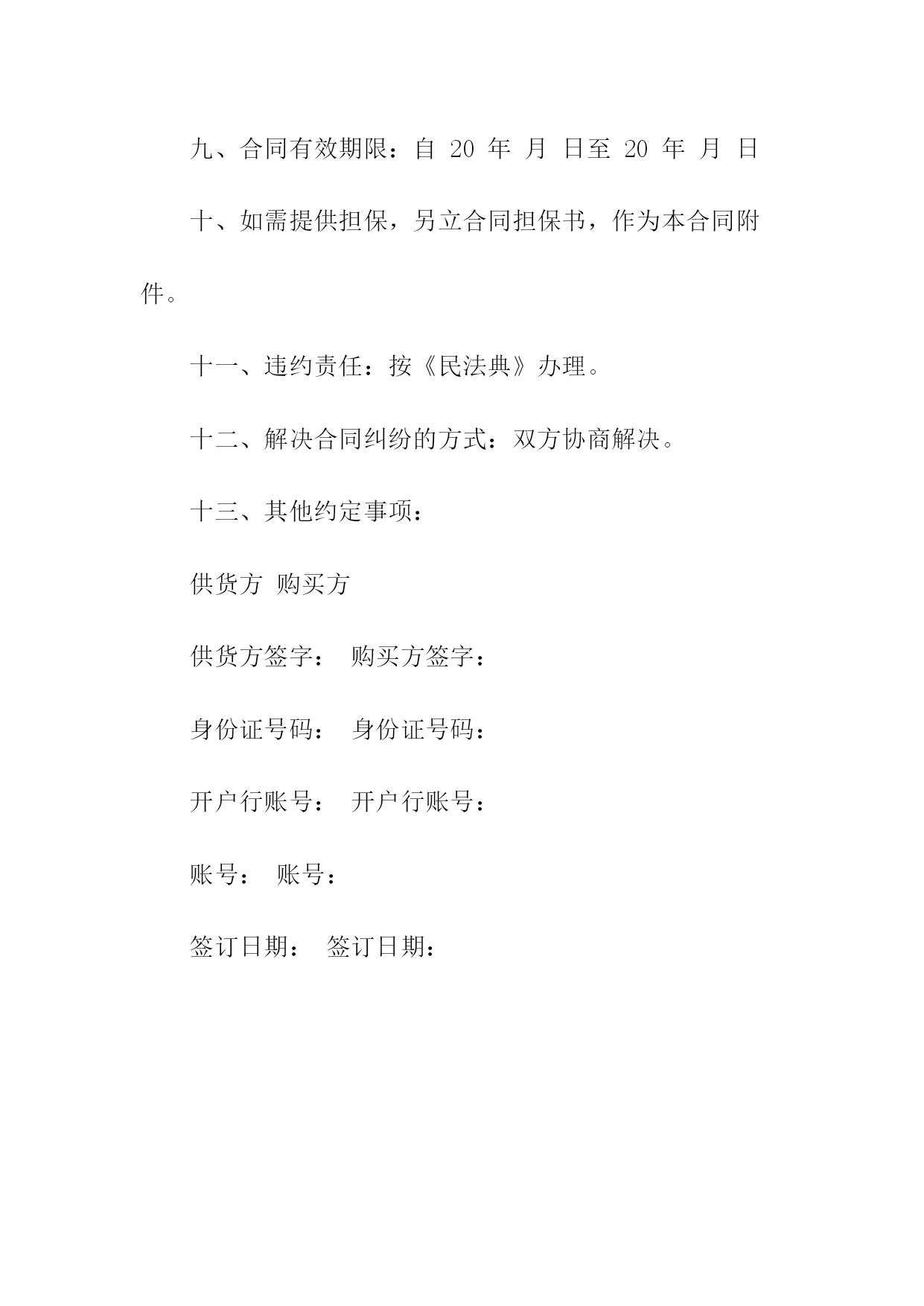 九、合同有效期限：自 20 年 月 日至 20 年 月 日

十、如需提供担保，另立合同担保书，作为本合同附件。

十一、违约责任：按《民法典》办理。

十二、解决合同纠纷的方式：双方协商解决。

十三、其他约定事项：

供货方 购买方

供货方签字： 购买方签字：

身份证号码： 身份证号码：

开户行账号： 开户行账号：

账号： 账号：

签订日期： 签订日期：